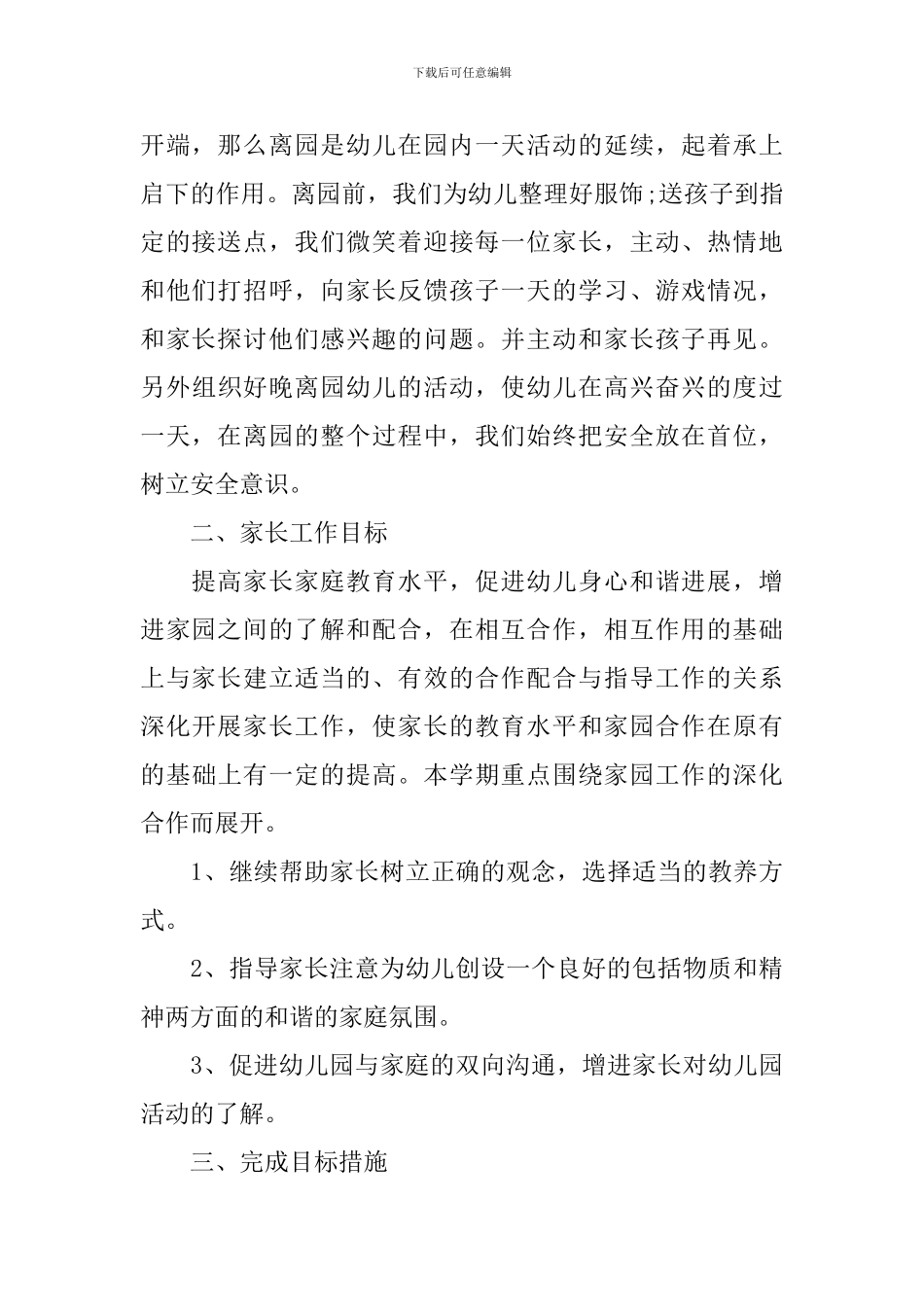 下载后可任意编辑

开端，那么离园是幼儿在园内一天活动的延续，起着承上启下的作用。离园前，我们为幼儿整理好服饰;送孩子到指定的接送点，我们微笑着迎接每一位家长，主动、热情地和他们打招呼，向家长反馈孩子一天的学习、游戏情况，和家长探讨他们感兴趣的问题。并主动和家长孩子再见。另外组织好晚离园幼儿的活动，使幼儿在高兴奋兴的度过一天，在离园的整个过程中，我们始终把安全放在首位，树立安全意识。

二、家长工作目标

提高家长家庭教育水平，促进幼儿身心和谐进展，增进家园之间的了解和配合，在相互合作，相互作用的基础上与家长建立适当的、有效的合作配合与指导工作的关系深化开展家长工作，使家长的教育水平和家园合作在原有的基础上有一定的提高。本学期重点围绕家园工作的深化合作而展开。

1、继续帮助家长树立正确的观念，选择适当的教养方式。

2、指导家长注意为幼儿创设一个良好的包括物质和精神两方面的和谐的家庭氛围。

3、促进幼儿园与家庭的双向沟通，增进家长对幼儿园活动的了解。

三、完成目标措施